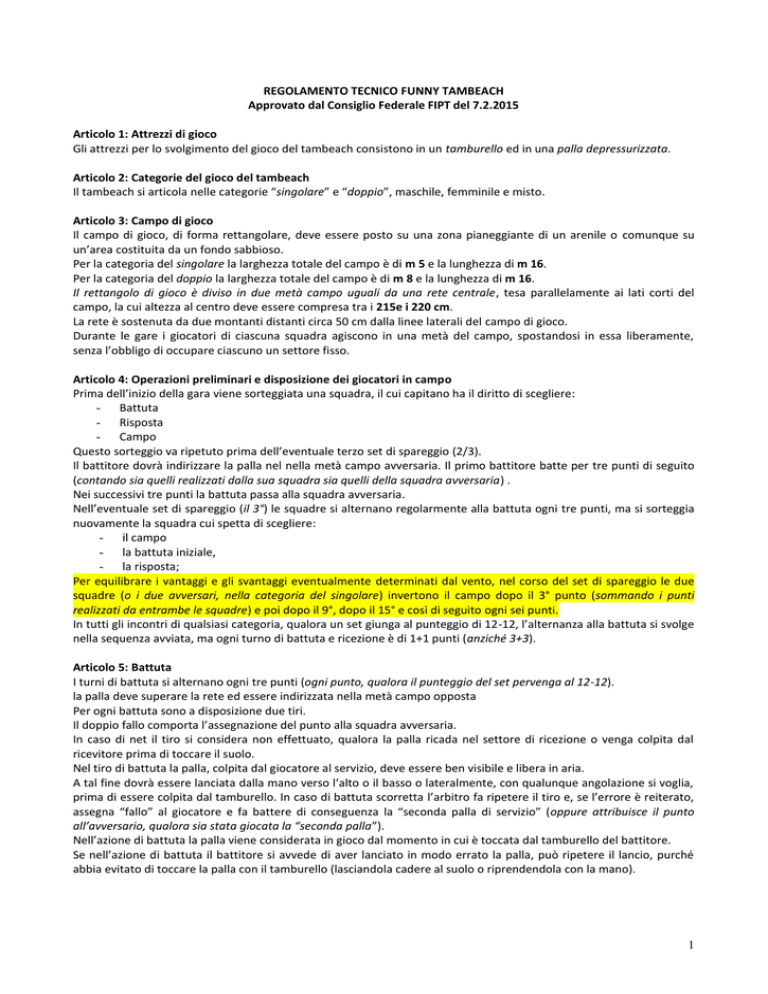 REGOLAMENTO TECNICO FUNNY TAMBEACH
Approvato dal Consiglio Federale FIPT del 7.2.2015

Articolo 1: Attrezzi di gioco
Gli attrezzi per lo svolgimento del gioco del tambeach consistono in un tamburello ed in una palla depressurizzata.

Articolo 2: Categorie del gioco del tambeach
Il tambeach si articola nelle categorie "singolare" e "doppio", maschile, femminile e misto.

Articolo 3: Campo di gioco
Il campo di gioco, di forma rettangolare, deve essere posto su una zona pianeggiante di un arenile o comunque su un'area costituita da un fondo sabbioso.
Per la categoria del singolare la larghezza totale del campo è di m 5 e la lunghezza di m 16.
Per la categoria del doppio la larghezza totale del campo è di m 8 e la lunghezza di m 16.
Il rettangolo di gioco è diviso in due metà campo uguali da una rete centrale, tesa parallelamente ai lati corti del campo, la cui altezza al centro deve essere compresa tra i 215e i 220 cm.
La rete è sostenuta da due montanti distanti circa 50 cm dalla linee laterali del campo di gioco.
Durante le gare i giocatori di ciascuna squadra agiscono in una metà del campo, spostandosi in essa liberamente, senza l'obbligo di occupare ciascuno un settore fisso.

Articolo 4: Operazioni preliminari e disposizione dei giocatori in campo
Prima dell'inizio della gara viene sorteggiata una squadra, il cui capitano ha il diritto di scegliere:
- Battuta
- Risposta
- Campo
Questo sorteggio va ripetuto prima dell'eventuale terzo set di spareggio (2/3).
Il battitore dovrà indirizzare la palla nel nella metà campo avversaria. Il primo battitore batte per tre punti di seguito (contando sia quelli realizzati dalla sua squadra sia quelli della squadra avversaria) .
Nei successivi tre punti la battuta passa alla squadra avversaria.
Nell'eventuale set di spareggio (il 3°) le squadre si alternano regolarmente alla battuta ogni tre punti, ma si sorteggia nuovamente la squadra cui spetta di scegliere:
- il campo
- la battuta iniziale,
- la risposta;
Per equilibrare i vantaggi e gli svantaggi eventualmente determinati dal vento, nel corso del set di spareggio le due squadre (o i due avversari, nella categoria del singolare) invertono il campo dopo il 3° punto (sommando i punti realizzati da entrambe le squadre) e poi dopo il 9°, dopo il 15° e così di seguito ogni sei punti.
In tutti gli incontri di qualsiasi categoria, qualora un set giunga al punteggio di 12-12, l'alternanza alla battuta si svolge nella sequenza avviata, ma ogni turno di battuta e ricezione è di 1+1 punti (anziché 3+3).

Articolo 5: Battuta
I turni di battuta si alternano ogni tre punti (ogni punto, qualora il punteggio del set pervenga al 12-12).
la palla deve superare la rete ed essere indirizzata nella metà campo opposta
Per ogni battuta sono a disposizione due tiri.
Il doppio fallo comporta l'assegnazione del punto alla squadra avversaria.
In caso di net il tiro si considera non effettuato, qualora la palla ricada nel settore di ricezione o venga colpita dal ricevitore prima di toccare il suolo.
Nel tiro di battuta la palla, colpita dal giocatore al servizio, deve essere ben visibile e libera in aria.
A tal fine dovrà essere lanciata dalla mano verso l'alto o il basso o lateralmente, con qualunque angolazione si voglia, prima di essere colpita dal tamburello. In caso di battuta scorretta l'arbitro fa ripetere il tiro e, se l'errore è reiterato, assegna "fallo" al giocatore e fa battere di conseguenza la "seconda palla di servizio" (oppure attribuisce il punto all'avversario, qualora sia stata giocata la "seconda palla").
Nell'azione di battuta la palla viene considerata in gioco dal momento in cui è toccata dal tamburello del battitore.
Se nell'azione di battuta il battitore si avvede di aver lanciato in modo errato la palla, può ripetere il lancio, purché abbia evitato di toccare la palla con il tamburello (lasciandola cadere al suolo o riprendendola con la mano).

1